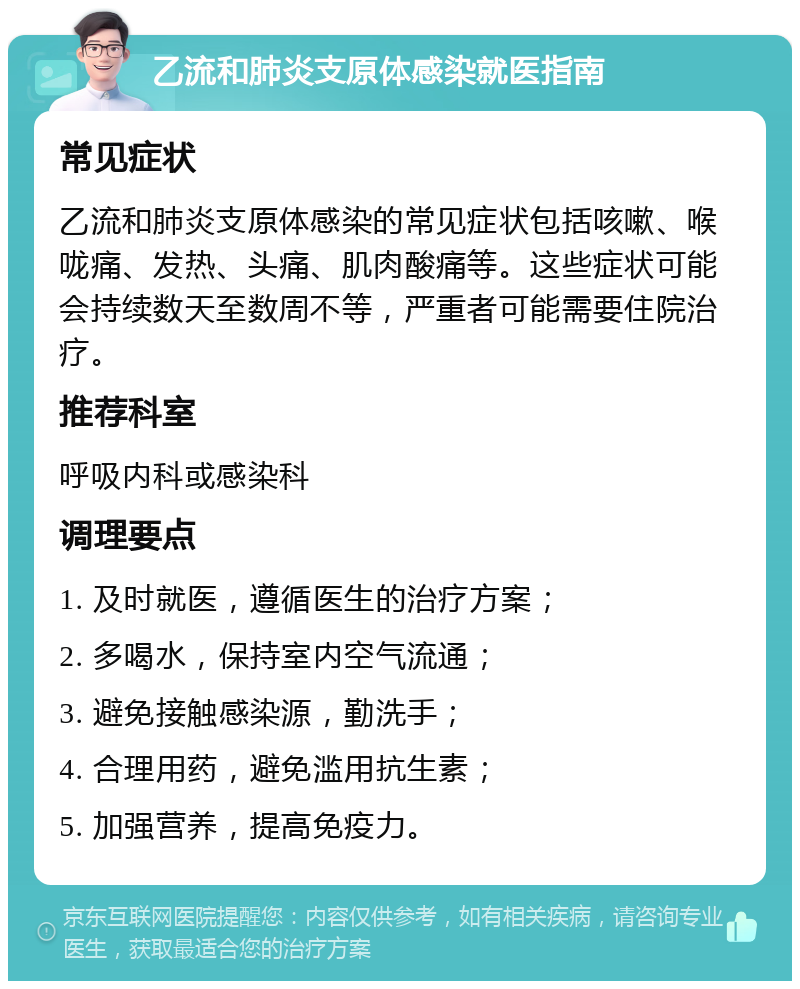 乙流和肺炎支原体感染就医指南

常见症状

乙流和肺炎支原体感染的常见症状包括咳嗽、喉咙痛、发热、头痛、肌肉酸痛等。这些症状可能会持续数天至数周不等，严重者可能需要住院治疗。

推荐科室

呼吸内科或感染科

调理要点

1. 及时就医，遵循医生的治疗方案；

2. 多喝水，保持室内空气流通；

3. 避免接触感染源，勤洗手；

4. 合理用药，避免滥用抗生素；

5. 加强营养，提高免疫力。

京东互联网医院提醒您：内容仅供参考，如有相关疾病，请咨询专业医生，获取最适合您的治疗方案